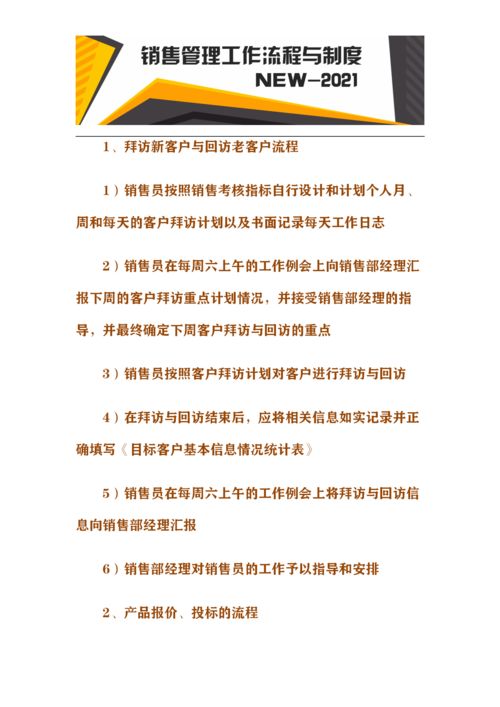 销售管理工作流程与制度
NEW-2021

1、拜访新客户与回访老客户流程

1）销售员按照销售考核指标自行设计和计划个人月、周和每天的客户拜访计划以及书面记录每天工作日志

2）销售员在每周六上午的工作例会上向销售部经理汇报下周的客户拜访重点计划情况，并接受销售部经理的指导，并最终确定下周客户拜访与回访的重点

3）销售员按照客户拜访计划对客户进行拜访与回访

4）在拜访与回访结束后，应将相关信息如实记录并正确填写《目标客户基本信息情况统计表》

5）销售员在每周六上午的工作例会上将拜访与回访信息向销售部经理汇报

6）销售部经理对销售员的工作予以指导和安排

2、产品报价、投标的流程